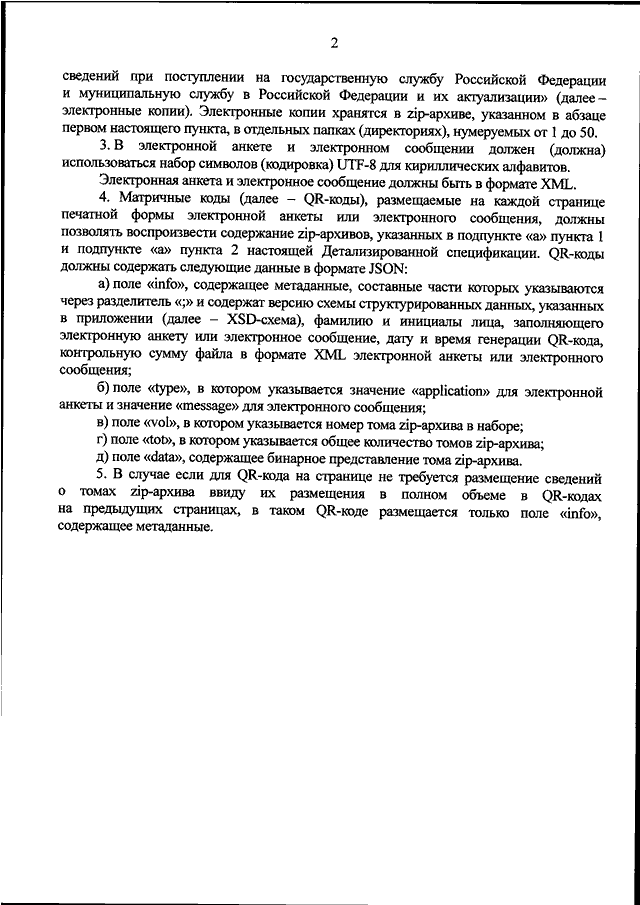 2

сведений при поступлении на государственную службу Российской Федерации и муниципальную службу в Российской Федерации и их актуализации» (далее – электронные копии). Электронные копии хранятся в zip-архиве, указанном в абзаце первом настоящего пункта, в отдельных папках (директориях), нумеруемых от 1 до 50.

3. В электронной анкете и электронном сообщении должен (должна) использоваться набор символов (кодировка) UTF-8 для кириллических алфавитов.

Электронная анкета и электронное сообщение должны быть в формате XML.

4. Матричные коды (далее – QR-коды), размещаемые на каждой странице печатной формы электронной анкеты или электронного сообщения, должны позволять воспроизвести содержание zip-архивов, указанных в подпункте «а» пункта 1 и подпункте «а» пункта 2 настоящей Детализированной спецификации. QR-коды должны содержать следующие данные в формате JSON:

а) поле «info», содержащее метаданные, составные части которых указываются через разделитель «;» и содержат версию схемы структурированных данных, указанных в приложении (далее – XSD-схема), фамилию и инициалы лица, заполняющего электронную анкету или электронное сообщение, дату и время генерации QR-кода, контрольную сумму файла в формате XML электронной анкеты или электронного сообщения;

б) поле «type», в котором указывается значение «application» для электронной анкеты и значение «message» для электронного сообщения;

в) поле «vol», в котором указывается номер тома zip-архива в наборе;

г) поле «tot», в котором указывается общее количество томов zip-архива;

д) поле «data», содержащее бинарное представление тома zip-архива.

5. В случае если для QR-кода на странице не требуется размещение сведений о томах zip-архива ввиду их размещения в полном объеме в QR-кодах на предыдущих страницах, в таком QR-коде размещается только поле «info», содержащее метаданные.